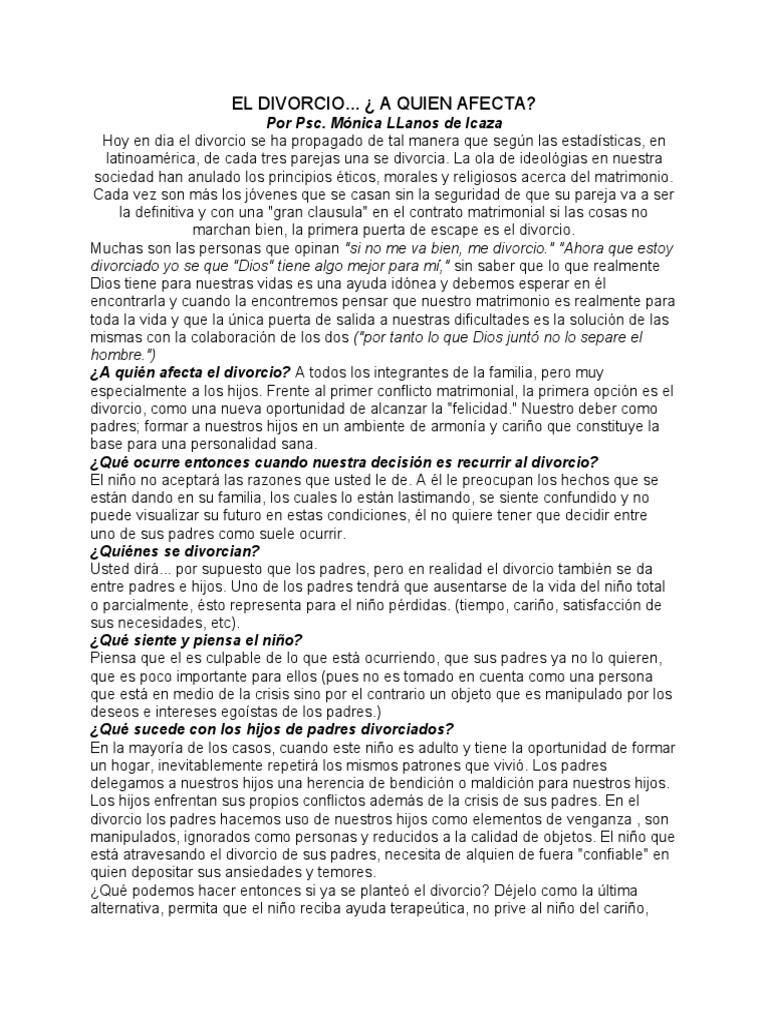 EL DIVORCIO... ¿ A QUIEN AFECTA?

Por Psc. Mónica LLanos de Icaza

Hoy en dia el divorcio se ha propagado de tal manera que según las estadísticas, en latinoamérica, de cada tres parejas una se divorcia. La ola de ideológias en nuestra sociedad han anulado los principios éticos, morales y religiosos acerca del matrimonio. Cada vez son más los jóvenes que se casan sin la seguridad de que su pareja va a ser la definitiva y con una "gran clausula" en el contrato matrimonial si las cosas no marchan bien, la primera puerta de escape es el divorcio.

Muchas son las personas que opinan "si no me va bien, me divorcio." "Ahora que estoy divorciado yo se que "Dios" tiene algo mejor para mí," sin saber que lo que realmente Dios tiene para nuestras vidas es una ayuda idónea y debemos esperar en él encontrarla y cuando la encontremos pensar que nuestro matrimonio es realmente para toda la vida y que la única puerta de salida a nuestras dificultades es la solución de las mismas con la colaboración de los dos ("por tanto lo que Dios juntó no lo separe el hombre.")

¿A quién afecta el divorcio? A todos los integrantes de la familia, pero muy especialmente a los hijos. Frente al primer conflicto matrimonial, la primera opción es el divorcio, como una nueva oportunidad de alcanzar la "felicidad." Nuestro deber como padres; formar a nuestros hijos en un ambiente de armonía y cariño que constituye la base para una personalidad sana.

¿Qué ocurre entonces cuando nuestra decisión es recurrir al divorcio?

El niño no aceptará las razones que usted le de. A él le preocupan los hechos que se están dando en su familia, los cuales lo están lastimando, se siente confundido y no puede visualizar su futuro en estas condiciones, él no quiere tener que decidir entre uno de sus padres como suele ocurrir.

¿Quiénes se divorcian?

Usted dirá... por supuesto que los padres, pero en realidad el divorcio también se da entre padres e hijos. Uno de los padres tendrá que ausentarse de la vida del niño total o parcialmente, ésto representa para el niño pérdidas. (tiempo, cariño, satisfacción de sus necesidades, etc).

¿Qué siente y piensa el niño?

Piensa que el es culpable de lo que está ocurriendo, que sus padres ya no lo quieren, que es poco importante para ellos (pues no es tomado en cuenta como una persona que está en medio de la crisis sino por el contrario un objeto que es manipulado por los deseos e intereses egoístas de los padres.)

¿Qué sucede con los hijos de padres divorciados?

En la mayoría de los casos, cuando este niño es adulto y tiene la oportunidad de formar un hogar, inevitablemente repetirá los mismos patrones que vivió. Los padres delegamos a nuestros hijos una herencia de bendición o maldición para nuestros hijos. Los hijos enfrentan sus propios conflictos además de la crisis de sus padres. En el divorcio los padres hacemos uso de nuestros hijos como elementos de venganza , son manipulados, ignorados como personas y reducidos a la calidad de objetos. El niño que está atravesando el divorcio de sus padres, necesita de alquien de fuera "confiable" en quien depositar sus ansiedades y temores.

¿Qué podemos hacer entonces si ya se planteó el divorcio? Déjelo como la última alternativa, permita que el niño reciba ayuda terapeútica, no prive al niño del cariño,